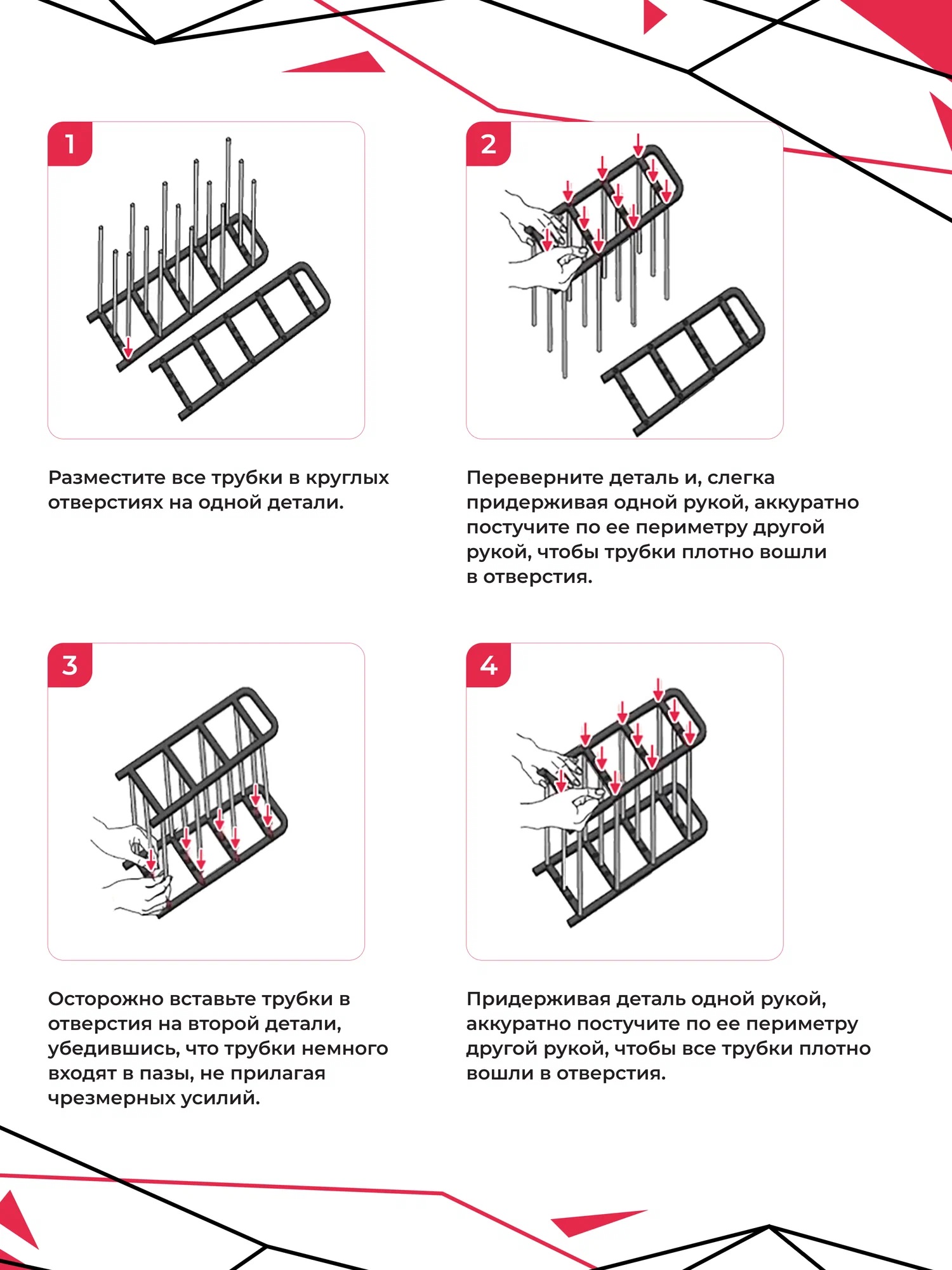 1

Разместите все трубки в круглых отверстиях на одной детали.

2

Переверните деталь и, слегка придерживая одной рукой, аккуратно постучите по ее периметру другой рукой, чтобы трубки плотно вошли в отверстия.

3

Осторожно вставьте трубки в отверстия на второй детали, убедившись, что трубки немного входят в пазы, не прилагая чрезмерных усилий.

4

Придерживая деталь одной рукой, аккуратно постучите по ее периметру другой рукой, чтобы все трубки плотно вошли в отверстия.